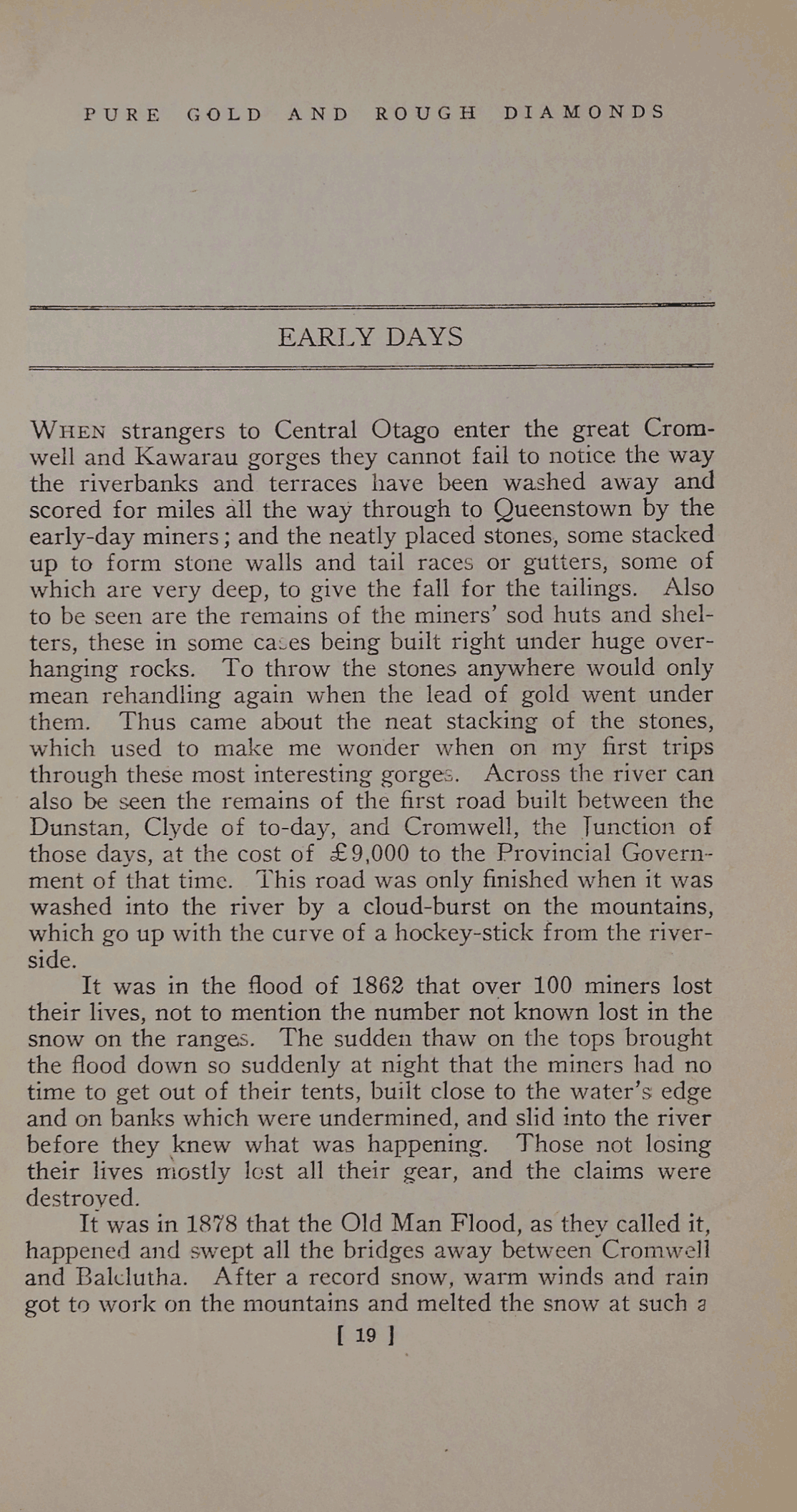 PURE GOLD AND ROUGH DIAMONDS

EARLY DAYS

WHEN strangers to Central Otago enter the great Cromwell and Kawarau gorges they cannot fail to notice the way the riverbanks and terraces have been washed away and scored for miles all the way through to Queenstown by the early-day miners; and the neatly placed stones, some stacked up to form stone walls and tail races or gutters, some of which are very deep, to give the fall for the tailings. Also to be seen are the remains of the miners' sod huts and shelters, these in some cases being built right under huge overhanging rocks. To throw the stones anywhere would only mean rehandling again when the lead of gold went under them. Thus came about the neat stacking of the stones, which used to make me wonder when on my first trips through these most interesting gorges. Across the river can also be seen the remains of the first road built between the Dunstan, Clyde of to-day, and Cromwell, the Junction of those days, at the cost of £9,000 to the Provincial Government of that time. This road was only finished when it was washed into the river by a cloud-burst on the mountains, which go up with the curve of a hockey-stick from the riverside.

It was in the flood of 1862 that over 100 miners lost their lives, not to mention the number not known lost in the snow on the ranges. The sudden thaw on the tops brought the flood down so suddenly at night that the miners had no time to get out of their tents, built close to the water's edge and on banks which were undermined, and slid into the river before they knew what was happening. Those not losing their lives mostly lost all their gear, and the claims were destroyed.

It was in 1878 that the Old Man Flood, as they called it, happened and swept all the bridges away between Cromwell and Balclutha. After a record snow, warm winds and rain got to work on the mountains and melted the snow at such a

[ 19 ]